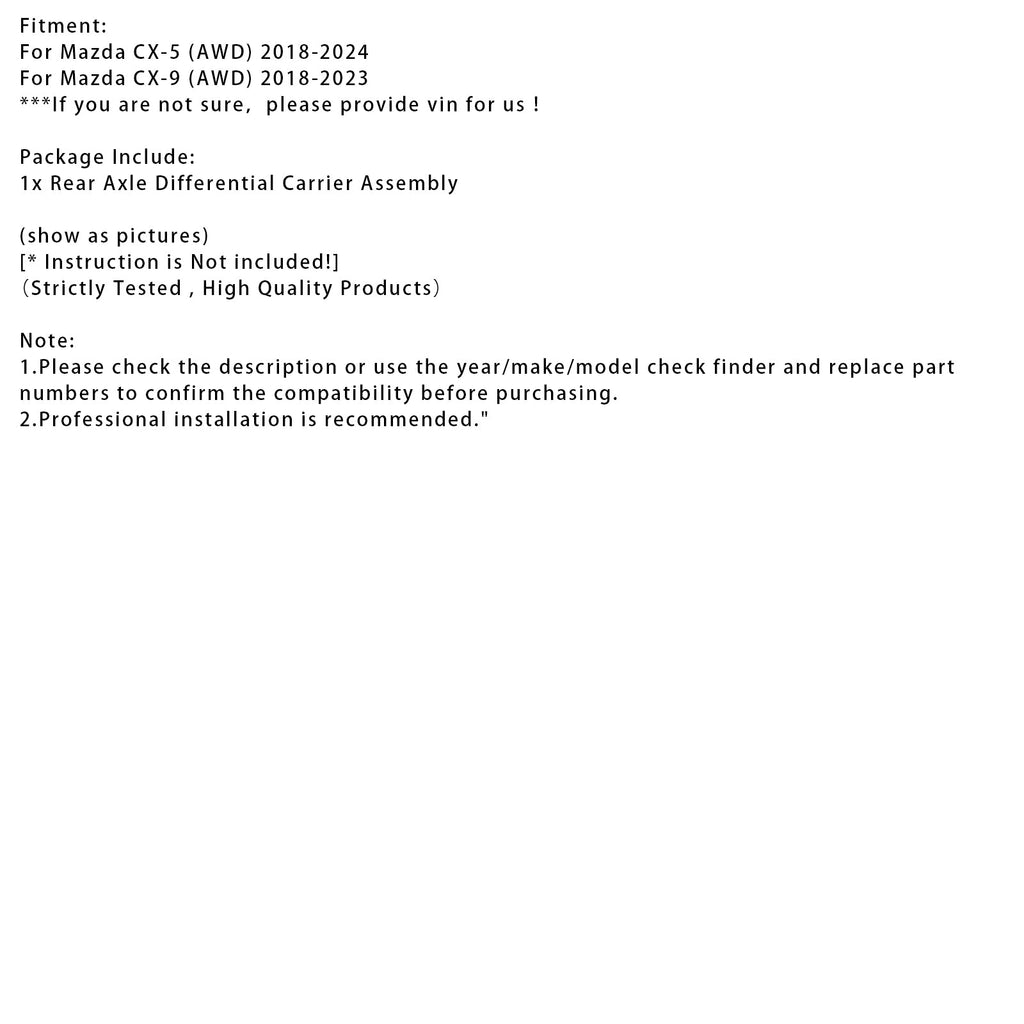 Fitment:
For Mazda CX-5 (AWD) 2018-2024
For Mazda CX-9 (AWD) 2018-2023
***If you are not sure, please provide vin for us !

Package Include:
1x Rear Axle Differential Carrier Assembly

(show as pictures)
[* Instruction is Not included!]
（Strictly Tested , High Quality Products）

Note:
1.Please check the description or use the year/make/model check finder and replace part numbers to confirm the compatibility before purchasing.
2.Professional installation is recommended."